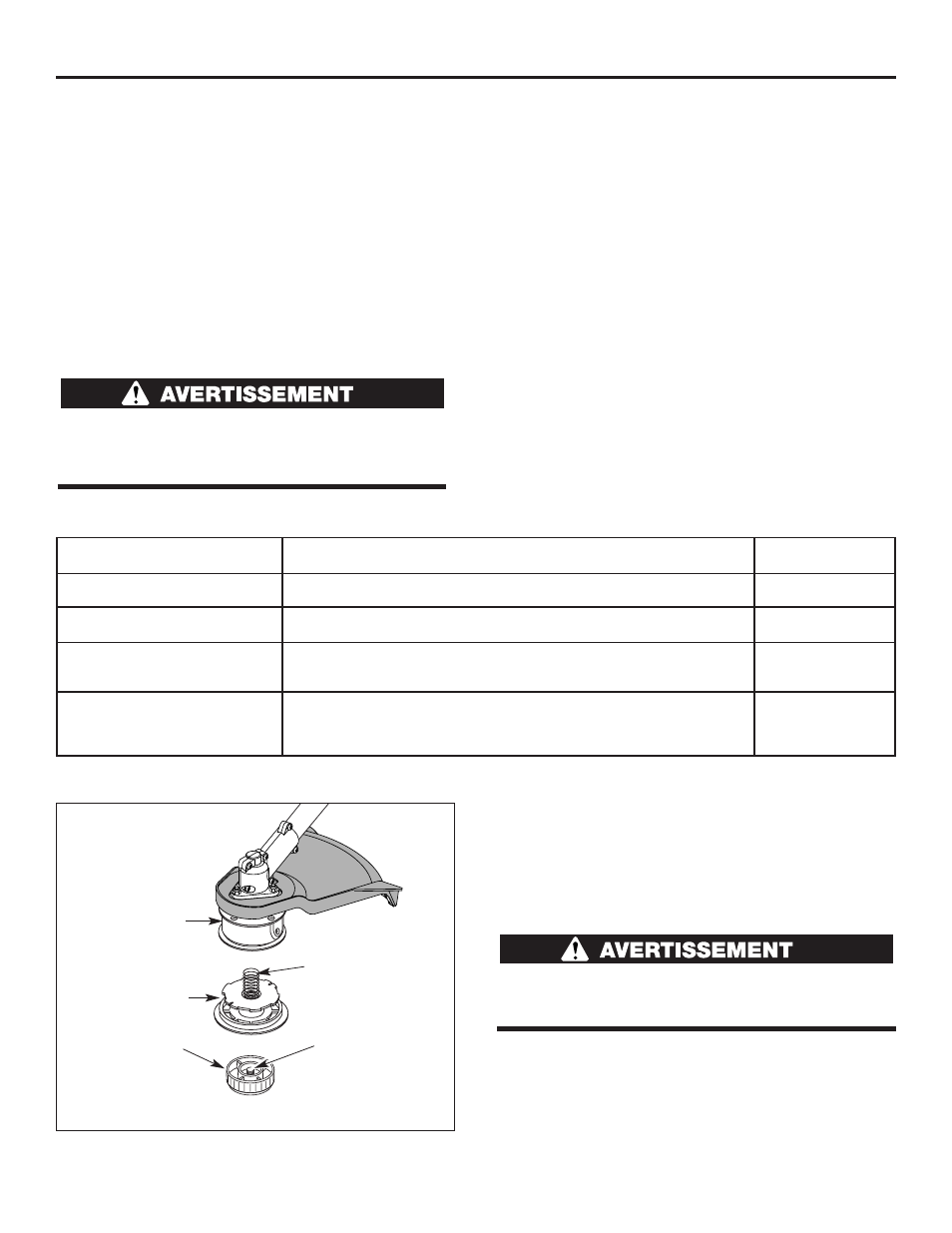 AVERTISSEMENT

AVERTISSEMENT